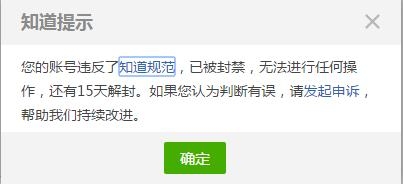 知道提示

×

您的账号违反了知道规范，已被封禁，无法进行任何操作，还有15天解封。如果您认为判断有误，请发起申诉，帮助我们持续改进。

确定